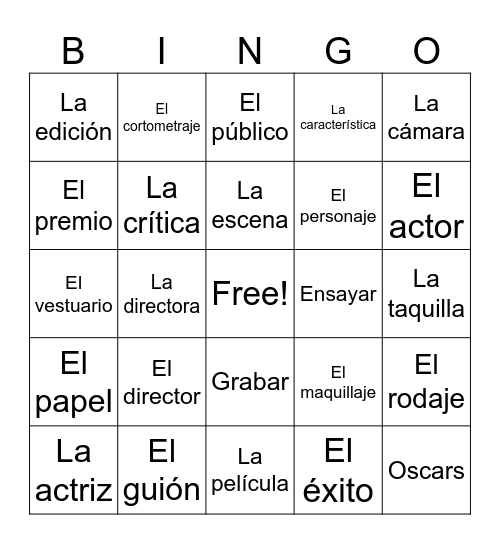 | B | I | N | G | O |
|---|---|---|---|---|
| La edición | El cortometraje | El público | La característica | La cámara |
| El premio | La crítica | La escena | El personaje | El actor |
| El vestuario | La directora | Free! | Ensayar | La taquilla |
| El papel | El director | Grabar | El maquillaje | El rodaje |
| La actriz | El guión | La película | El éxito | Oscars |